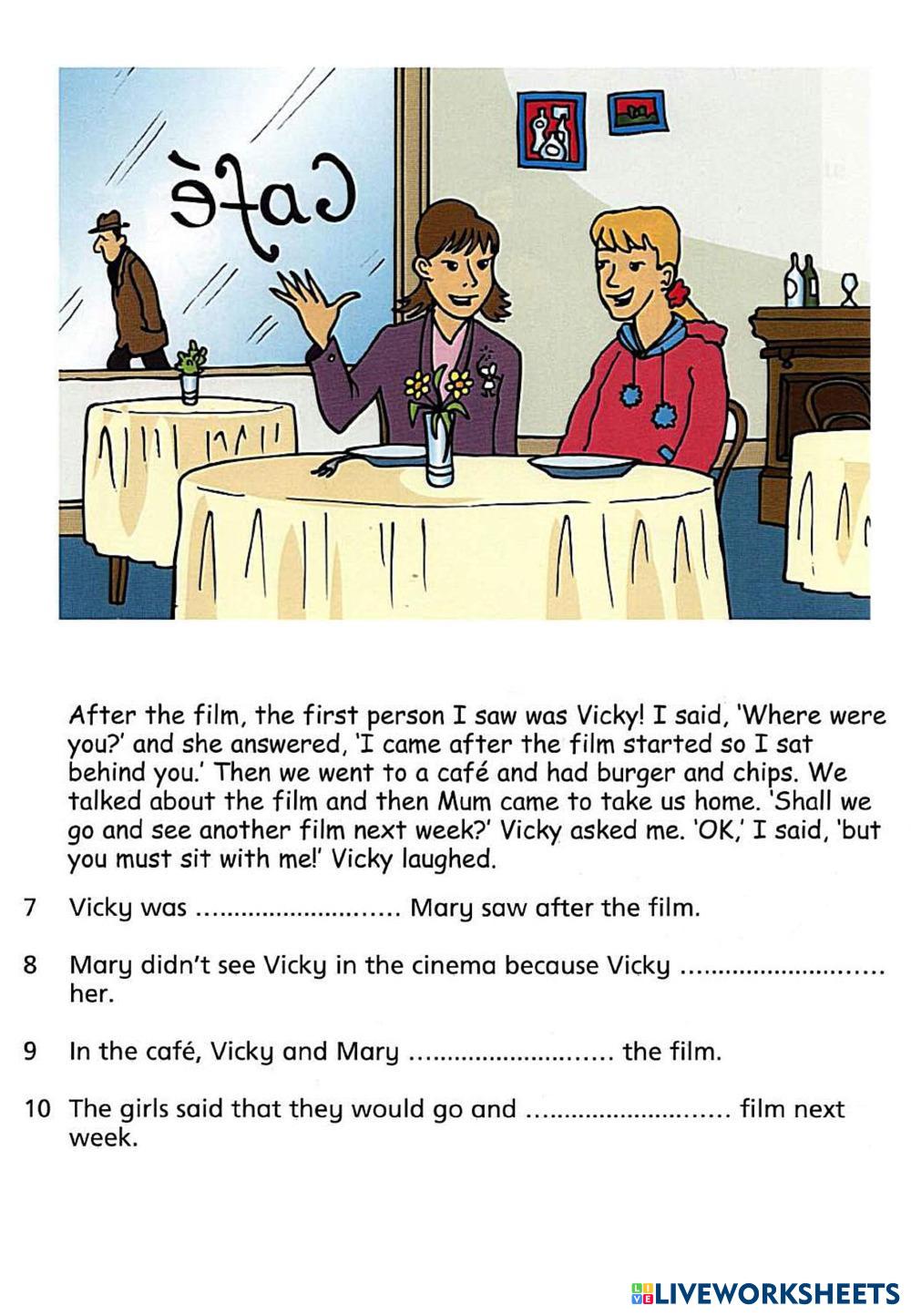 Café

After the film, the first person I saw was Vicky! I said, 'Where were you?' and she answered, 'I came after the film started so I sat behind you.' Then we went to a café and had burger and chips. We talked about the film and then Mum came to take us home. 'Shall we go and see another film next week?' Vicky asked me. 'OK,' I said, 'but you must sit with me!' Vicky laughed.

7 Vicky was ____ Mary saw after the film.

8 Mary didn't see Vicky in the cinema because Vicky ____ her.

9 In the café, Vicky and Mary ____ the film.

10 The girls said that they would go and ____ film next week.

LIVEWORKSHEETS